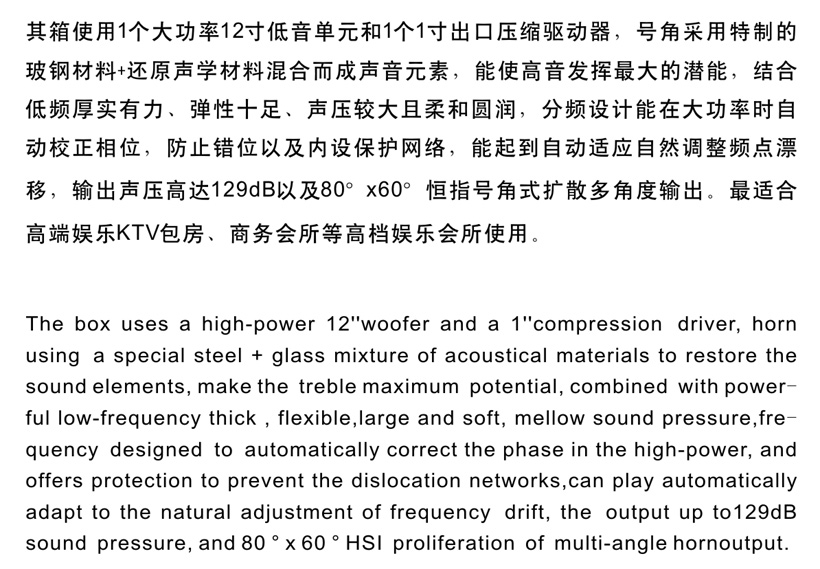 其箱使用1个大功率12寸低音单元和1个1寸出口压缩驱动器，号角采用特制的玻钢材料+还原声学材料混合而成声音元素，能使高音发挥最大的潜能，结合低频厚实有力、弹性十足、声压较大且柔和圆润，分频设计能在大功率时自动校正相位，防止错位以及内设保护网络，能起到自动适应自然调整频点漂移，输出声压高达129dB以及80° x60° 恒指号角式扩散多角度输出。最适合高端娱乐KTV包房、商务会所等高档娱乐会所使用。

The box uses a high-power 12''woofer and a 1''compression driver, horn using a special steel + glass mixture of acoustical materials to restore the sound elements, make the treble maximum potential, combined with powerful low-frequency thick , flexible,large and soft, mellow sound pressure,frequency designed to automatically correct the phase in the high-power, and offers protection to prevent the dislocation networks,can play automatically adapt to the natural adjustment of frequency drift, the output up to129dB sound pressure, and 80 ° x 60 ° HSI proliferation of multi-angle hornoutput.